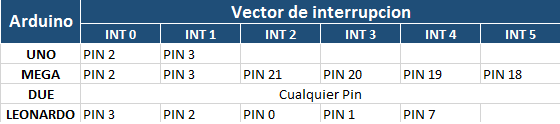 | Arduino | Vector de interrupcion | | | | | |
|---|---|---|---|---|---|---|
| | INT 0 | INT 1 | INT 2 | INT 3 | INT 4 | INT 5 |
| UNO | PIN 2 | PIN 3 | | | | |
| MEGA | PIN 2 | PIN 3 | PIN 21 | PIN 20 | PIN 19 | PIN 18 |
| DUE | Cualquier Pin | | | | | |
| LEONARDO | PIN 3 | PIN 2 | PIN 0 | PIN 1 | PIN 7 | |